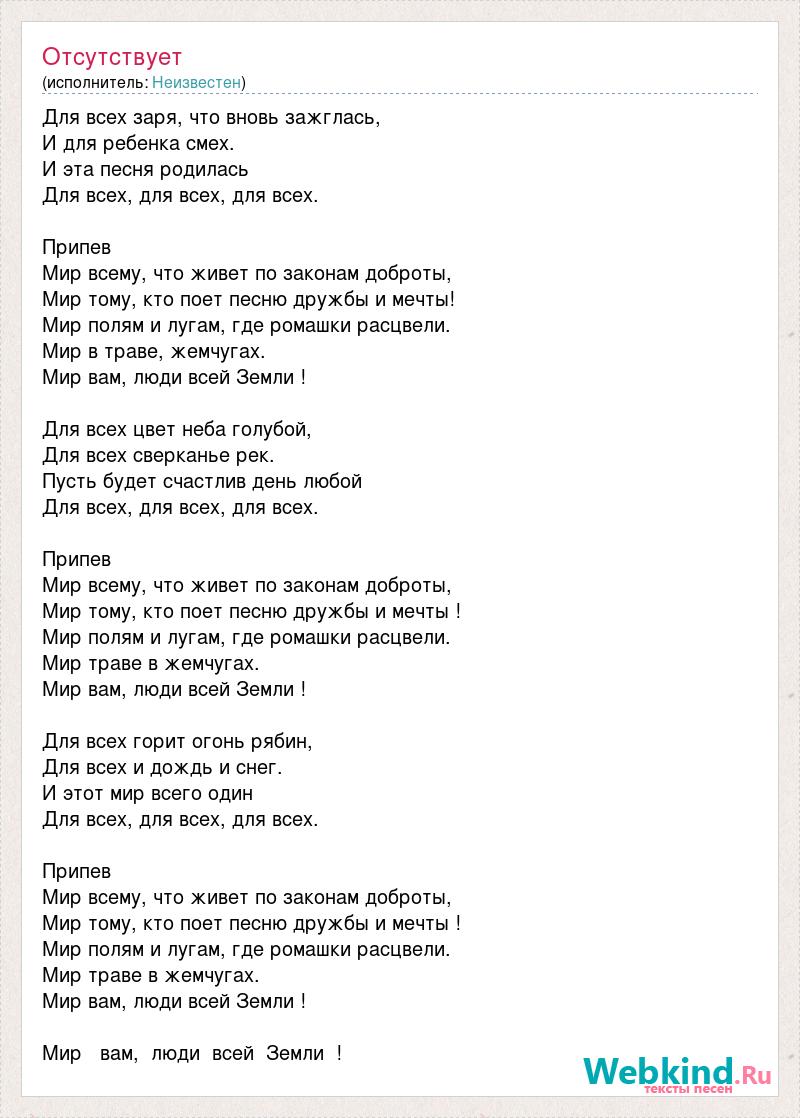 Отсутствует
(исполнитель: Неизвестен)

Для всех заря, что вновь зажглась,
И для ребенка смех.
И эта песня родилась
Для всех, для всех, для всех.

Припев
Мир всему, что живет по законам доброты,
Мир тому, кто поет песню дружбы и мечты!
Мир полям и лугам, где ромашки расцвели.
Мир в траве, жемчугах.
Мир вам, люди всей Земли !

Для всех цвет неба голубой,
Для всех сверканье рек.
Пусть будет счастлив день любой
Для всех, для всех, для всех.

Припев
Мир всему, что живет по законам доброты,
Мир тому, кто поет песню дружбы и мечты !
Мир полям и лугам, где ромашки расцвели.
Мир траве в жемчугах.
Мир вам, люди всей Земли !

Для всех горит огонь рябин,
Для всех и дождь и снег.
И этот мир всего один
Для всех, для всех, для всех.

Припев
Мир всему, что живет по законам доброты,
Мир тому, кто поет песню дружбы и мечты !
Мир полям и лугам, где ромашки расцвели.
Мир траве в жемчугах.
Мир вам, люди всей Земли !

Мир вам, люди всей Земли !

Webkind.Ru
тексты песен